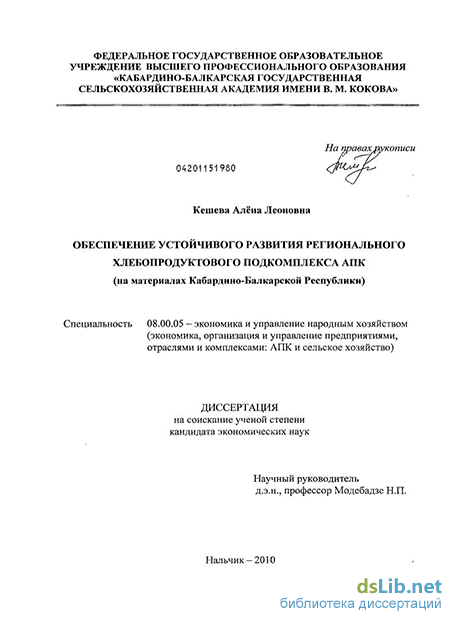 ФЕДЕРАЛЬНОЕ ГОСУДАРСТВЕННОЕ ОБРАЗОВАТЕЛЬНОЕ УЧРЕЖДЕНИЕ ВЫСШЕГО ПРОФЕССИОНАЛЬНОГО ОБРАЗОВАНИЯ «КАБАРДИНО-БАЛКАРСКАЯ ГОСУДАРСТВЕННАЯ СЕЛЬСКОХОЗЯЙСТВЕННАЯ АКАДЕМИЯ ИМЕНИ В. М. КОКОВА»

На правах рукописи

04201151980

Кешева Алёна Леоновна

ОБЕСПЕЧЕНИЕ УСТОЙЧИВОГО РАЗВИТИЯ РЕГИОНАЛЬНОГО ХЛЕБОПРОДУКТОВОГО ПОДКОМПЛЕКСА АПК
(на материалах Кабардино-Балкарской Республики)

Специальность 08.00.05 – экономика и управление народным хозяйством (экономика, организация и управление предприятиями, отраслями и комплексами: АПК и сельское хозяйство)

ДИССЕРТАЦИЯ
на соискание ученой степени
кандидата экономических наук

Научный руководитель
д.э.н., профессор Модебадзе Н.П.

Нальчик – 2010

dsLib.net
библиотека диссертаций